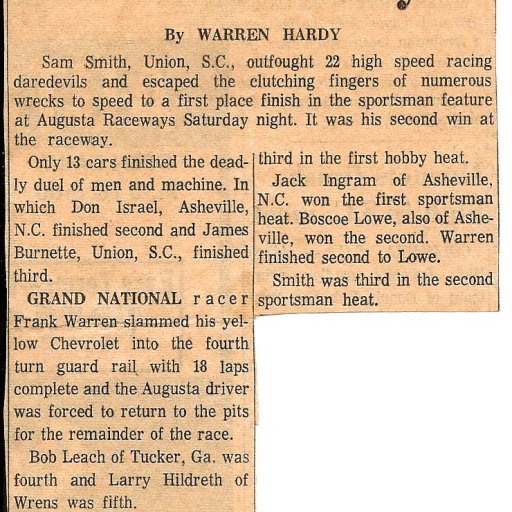 By WARREN HARDY

Sam Smith, Union, S.C., outfought 22 high speed racing daredevils and escaped the clutching fingers of numerous wrecks to speed to a first place finish in the sportsman feature at Augusta Raceways Saturday night. It was his second win at the raceway.

Only 13 cars finished the deadly duel of men and machine. In which Don Israel, Asheville, N.C. finished second and James Burnette, Union, S.C., finished third.

GRAND NATIONAL racer Frank Warren slammed his yellow Chevrolet into the fourth turn guard rail with 18 laps complete and the Augusta driver was forced to return to the pits for the remainder of the race.

Bob Leach of Tucker, Ga. was fourth and Larry Hildreth of Wrens was fifth.

third in the first hobby heat.

Jack Ingram of Asheville, N.C. won the first sportsman heat. Boscoe Lowe, also of Asheville, won the second. Warren finished second to Lowe.

Smith was third in the second sportsman heat.